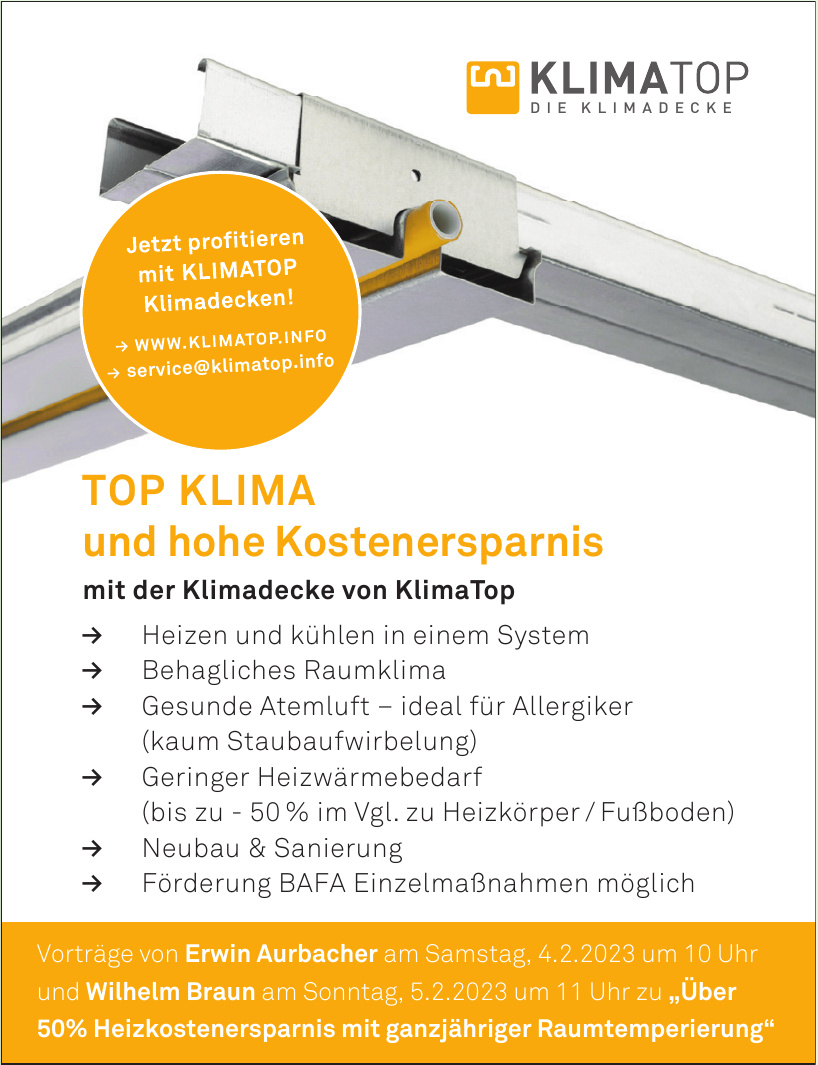 KLIMATOP
DIE KLIMADECKE

Jetzt profitieren mit KLIMATOP Klimadecken!

→ WWW.KLIMATOP.INFO
→ service@klimatop.info

TOP KLIMA
und hohe Kostenersparnis

mit der Klimadecke von KlimaTop

→ Heizen und kühlen in einem System
→ Behagliches Raumklima
→ Gesunde Atemluft – ideal für Allergiker (kaum Staubaufwirbelung)
→ Geringer Heizwärmebedarf (bis zu - 50 % im Vgl. zu Heizkörper / Fußboden)
→ Neubau & Sanierung
→ Förderung BAFA Einzelmaßnahmen möglich

Vorträge von Erwin Aurbacher am Samstag, 4.2.2023 um 10 Uhr und Wilhelm Braun am Sonntag, 5.2.2023 um 11 Uhr zu „Über 50% Heizkostenersparnis mit ganzjähriger Raumtemperierung“